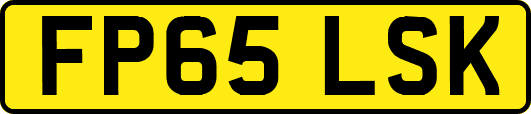 FP65 LSK